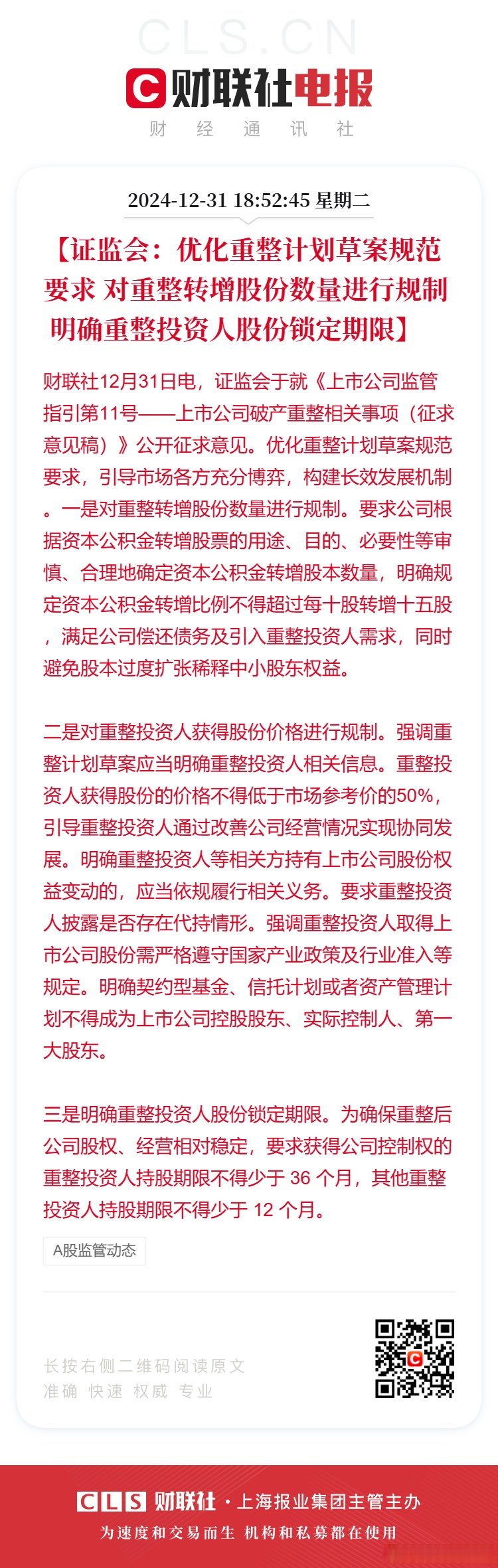 CLS.CN

财联社电报

财 经 通 讯 社

2024-12-31 18:52:45 星期二

【证监会：优化重整计划草案规范要求 对重整转增股份数量进行规制 明确重整投资人股份锁定期限】

财联社12月31日电，证监会于就《上市公司监管指引第11号——上市公司破产重整相关事项（征求意见稿）》公开征求意见。优化重整计划草案规范要求，引导市场各方充分博弈，构建长效发展机制。一是对重整转增股份数量进行规制。要求公司根据资本公积金转增股票的用途、目的、必要性等审慎、合理地确定资本公积金转增股本数量，明确规定资本公积金转增比例不得超过每十股转增十五股，满足公司偿还债务及引入重整投资人需求，同时避免股本过度扩张稀释中小股东权益。

二是对重整投资人获得股份价格进行规制。强调重整计划草案应当明确重整投资人相关信息。重整投资人获得股份的价格不得低于市场参考价的50%，引导重整投资人通过改善公司经营情况实现协同发展。明确重整投资人等相关方持有上市公司股份权益变动的，应当依规履行相关义务。要求重整投资人披露是否存在代持情形。强调重整投资人取得上市公司股份需严格遵守国家产业政策及行业准入等规定。明确契约型基金、信托计划或者资产管理计划不得成为上市公司控股股东、实际控制人、第一大股东。

三是明确重整投资人股份锁定期限。为确保重整后公司股权、经营相对稳定，要求获得公司控制权的重整投资人持股期限不得少于 36 个月，其他重整投资人持股期限不得少于 12 个月。

A股监管动态

长按右侧二维码阅读原文
准确 快速 权威 专业

CLS 财联社 · 上海报业集团主管主办
为速度和交易而生 机构和私募都在使用